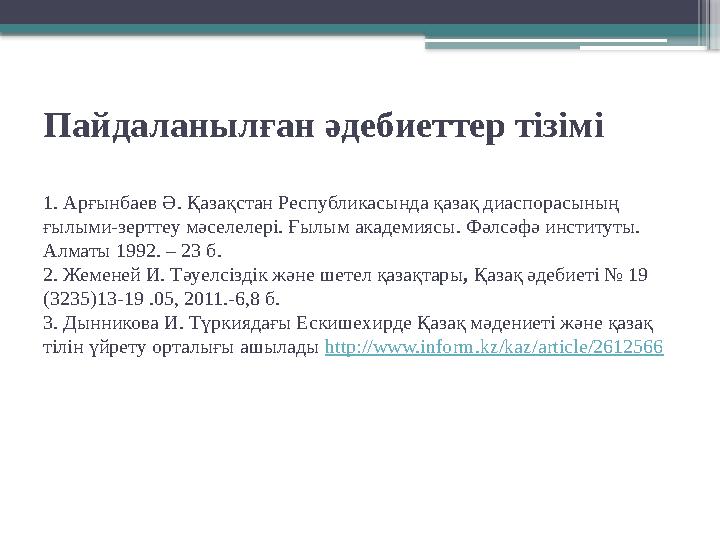 Пайдаланылған әдебиеттер тізімі

1. Арғынбаев Ә. Қазақстан Республикасында қазақ диаспорасының ғылыми-зерттеу мәселелері. Ғылым академиясы. Фәлсәфә институты. Алматы 1992. – 23 б.
2. Жеменей И. Тәуелсіздік және шетел қазақтары, Қазақ әдебиеті № 19 (3235)13-19 .05, 2011.-6,8 б.
3. Дынникова И. Түркиядағы Ескишехирде Қазақ мәдениеті және қазақ тілін үйрету орталығы ашылады http://www.inform.kz/kaz/article/2612566